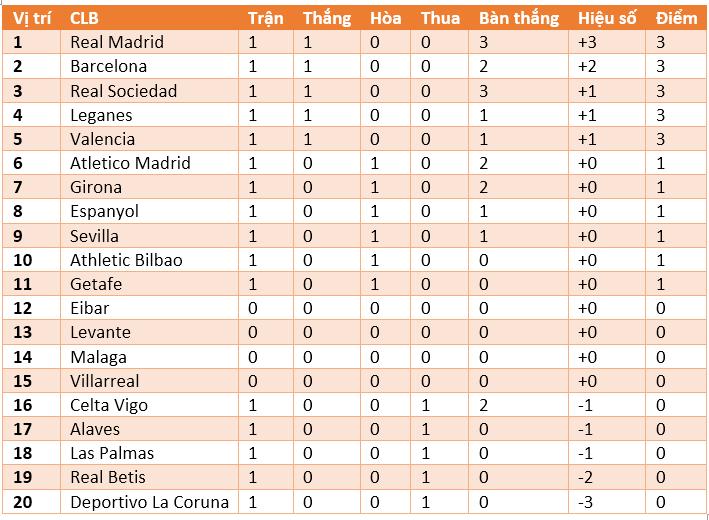 | Vị trí | CLB | Trận | Thắng | Hòa | Thua | Bàn thắng | Hiệu số | Điểm |
|---|---|---|---|---|---|---|---|---|
| 1 | Real Madrid | 1 | 1 | 0 | 0 | 3 | +3 | 3 |
| 2 | Barcelona | 1 | 1 | 0 | 0 | 2 | +2 | 3 |
| 3 | Real Sociedad | 1 | 1 | 0 | 0 | 3 | +1 | 3 |
| 4 | Leganes | 1 | 1 | 0 | 0 | 1 | +1 | 3 |
| 5 | Valencia | 1 | 1 | 0 | 0 | 1 | +1 | 3 |
| 6 | Atletico Madrid | 1 | 0 | 1 | 0 | 2 | +0 | 1 |
| 7 | Girona | 1 | 0 | 1 | 0 | 2 | +0 | 1 |
| 8 | Espanyol | 1 | 0 | 1 | 0 | 1 | +0 | 1 |
| 9 | Sevilla | 1 | 0 | 1 | 0 | 1 | +0 | 1 |
| 10 | Athletic Bilbao | 1 | 0 | 1 | 0 | 0 | +0 | 1 |
| 11 | Getafe | 1 | 0 | 1 | 0 | 0 | +0 | 1 |
| 12 | Eibar | 0 | 0 | 0 | 0 | 0 | +0 | 0 |
| 13 | Levante | 0 | 0 | 0 | 0 | 0 | +0 | 0 |
| 14 | Malaga | 0 | 0 | 0 | 0 | 0 | +0 | 0 |
| 15 | Villarreal | 0 | 0 | 0 | 0 | 0 | +0 | 0 |
| 16 | Celta Vigo | 1 | 0 | 0 | 1 | 2 | -1 | 0 |
| 17 | Alaves | 1 | 0 | 0 | 1 | 0 | -1 | 0 |
| 18 | Las Palmas | 1 | 0 | 0 | 1 | 0 | -1 | 0 |
| 19 | Real Betis | 1 | 0 | 0 | 1 | 0 | -2 | 0 |
| 20 | Deportivo La Coruna | 1 | 0 | 0 | 1 | 0 | -3 | 0 |